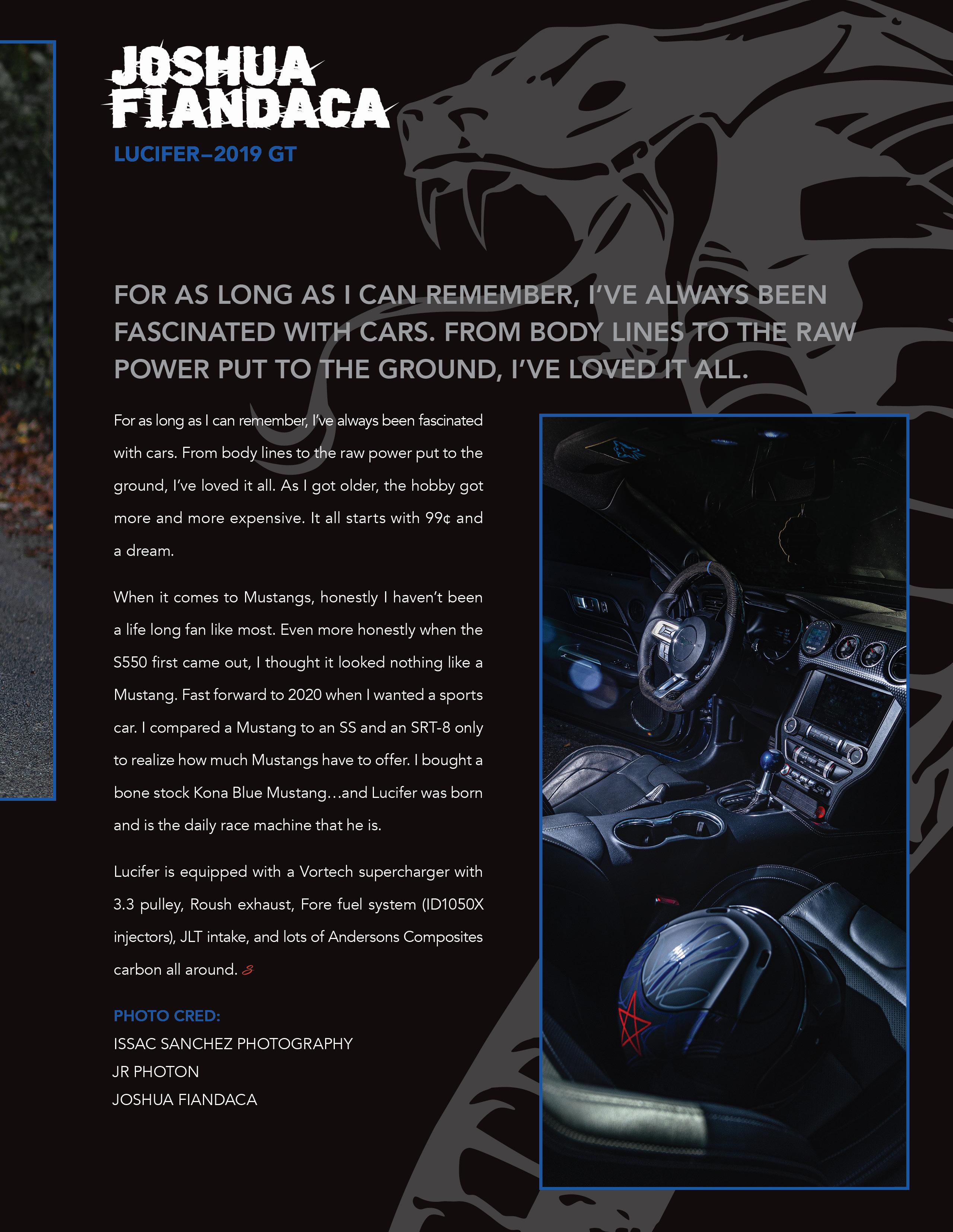 JOSHUA FIANDACA

LUCIFER–2019 GT

FOR AS LONG AS I CAN REMEMBER, I'VE ALWAYS BEEN FASCINATED WITH CARS. FROM BODY LINES TO THE RAW POWER PUT TO THE GROUND, I'VE LOVED IT ALL.

For as long as I can remember, I've always been fascinated with cars. From body lines to the raw power put to the ground, I've loved it all. As I got older, the hobby got more and more expensive. It all starts with 99¢ and a dream.

When it comes to Mustangs, honestly I haven't been a life long fan like most. Even more honestly when the S550 first came out, I thought it looked nothing like a Mustang. Fast forward to 2020 when I wanted a sports car. I compared a Mustang to an SS and an SRT-8 only to realize how much Mustangs have to offer. I bought a bone stock Kona Blue Mustang…and Lucifer was born and is the daily race machine that he is.

Lucifer is equipped with a Vortech supercharger with 3.3 pulley, Roush exhaust, Fore fuel system (ID1050X injectors), JLT intake, and lots of Andersons Composites carbon all around.

PHOTO CRED:
ISSAC SANCHEZ PHOTOGRAPHY
JR PHOTON
JOSHUA FIANDACA